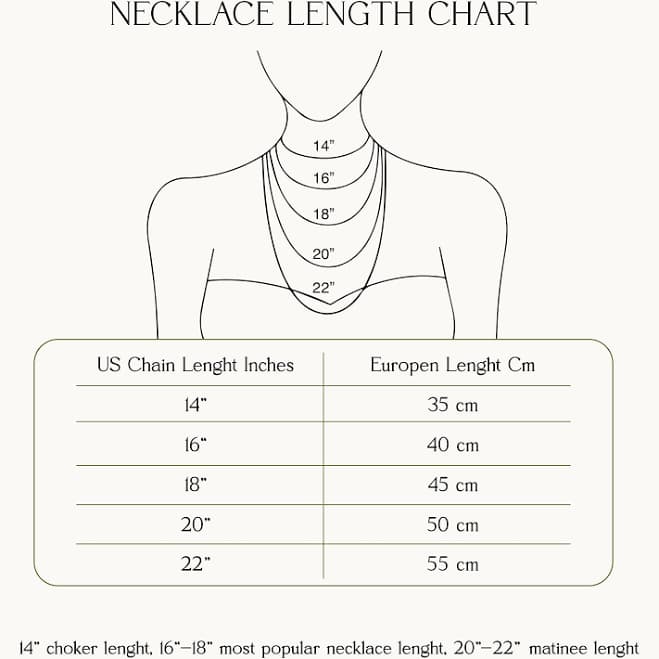 NECKLACE LENGTH CHART

14"

16"

18"

20"

22"

| US Chain Lenght Inches | Europen Lenght Cm |
|---|---|
| 14" | 35 cm |
| 16" | 40 cm |
| 18" | 45 cm |
| 20" | 50 cm |
| 22" | 55 cm |

14" choker lenght, 16"–18" most popular necklace lenght, 20"–22" matinee lenght